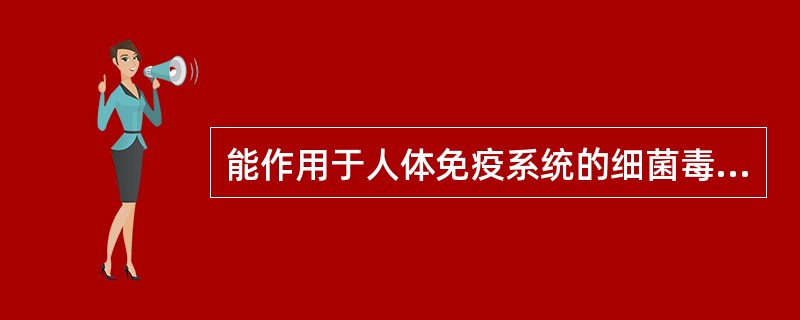 能作用于人体免疫系统的细菌毒...